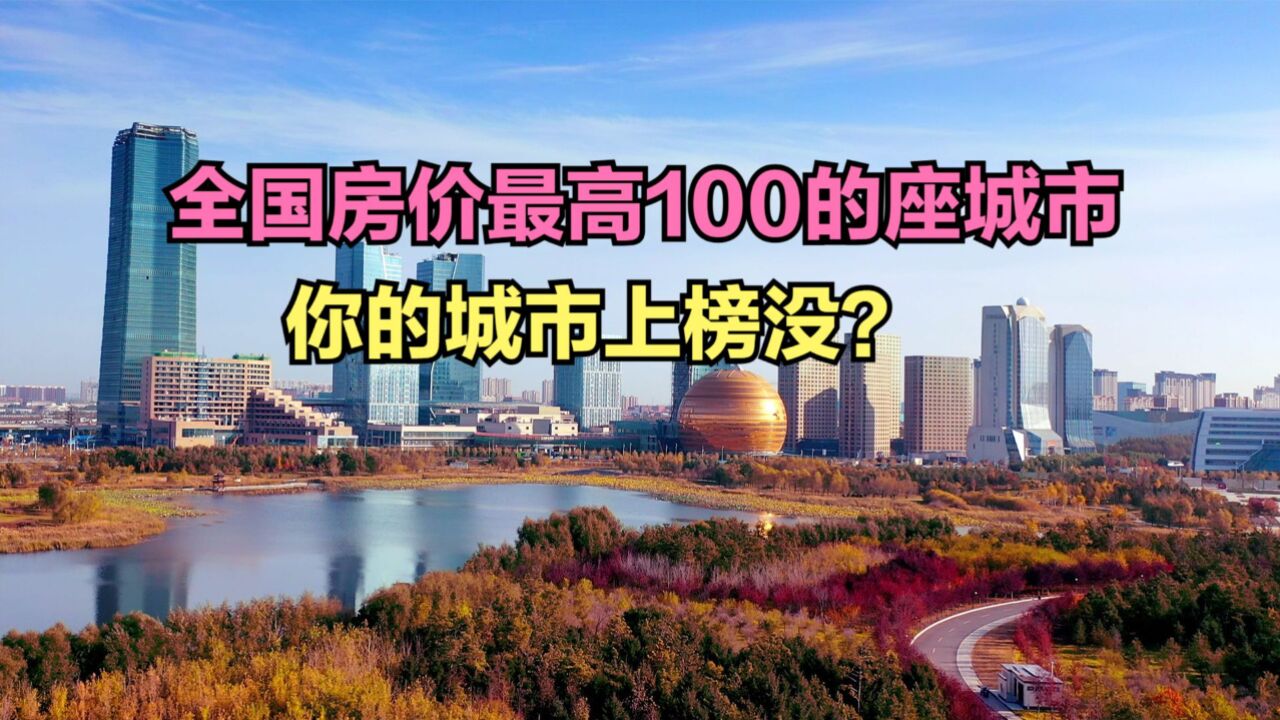 全国房价最高100的座城市

你的城市上榜没？